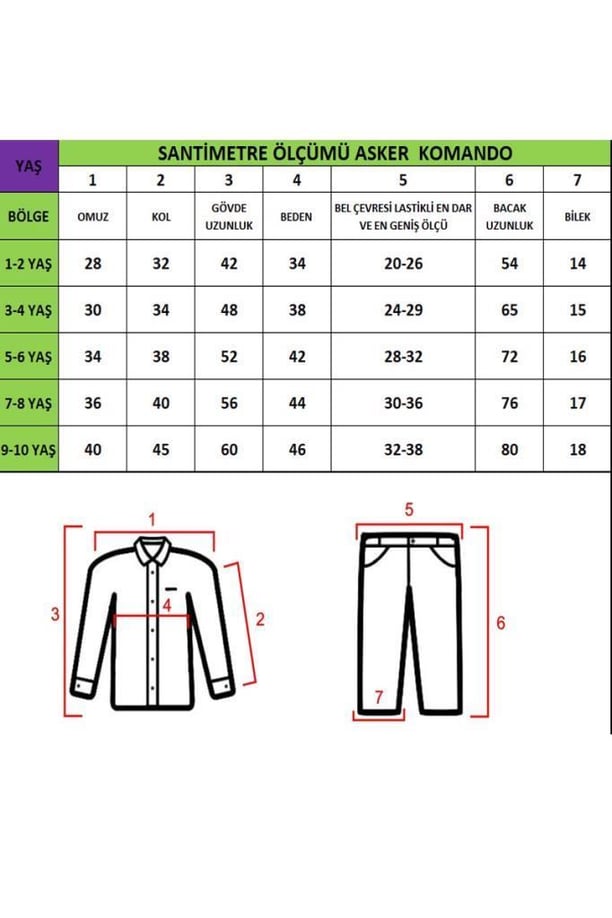 | YAŞ | SANTİMETRE ÖLÇÜMÜ ASKER KOMANDO | | | | | | |
|---|---|---|---|---|---|---|---|
| | 1 | 2 | 3 | 4 | 5 | 6 | 7 |
| BÖLGE | OMUZ | KOL | GÖVDE UZUNLUK | BEDEN | BEL ÇEVRESİ LASTİKLİ EN DAR VE EN GENİŞ ÖLÇÜ | BACAK UZUNLUK | BİLEK |
| 1-2 YAŞ | 28 | 32 | 42 | 34 | 20-26 | 54 | 14 |
| 3-4 YAŞ | 30 | 34 | 48 | 38 | 24-29 | 65 | 15 |
| 5-6 YAŞ | 34 | 38 | 52 | 42 | 28-32 | 72 | 16 |
| 7-8 YAŞ | 36 | 40 | 56 | 44 | 30-36 | 76 | 17 |
| 9-10 YAŞ | 40 | 45 | 60 | 46 | 32-38 | 80 | 18 |

1
3
4
2
5
6
7